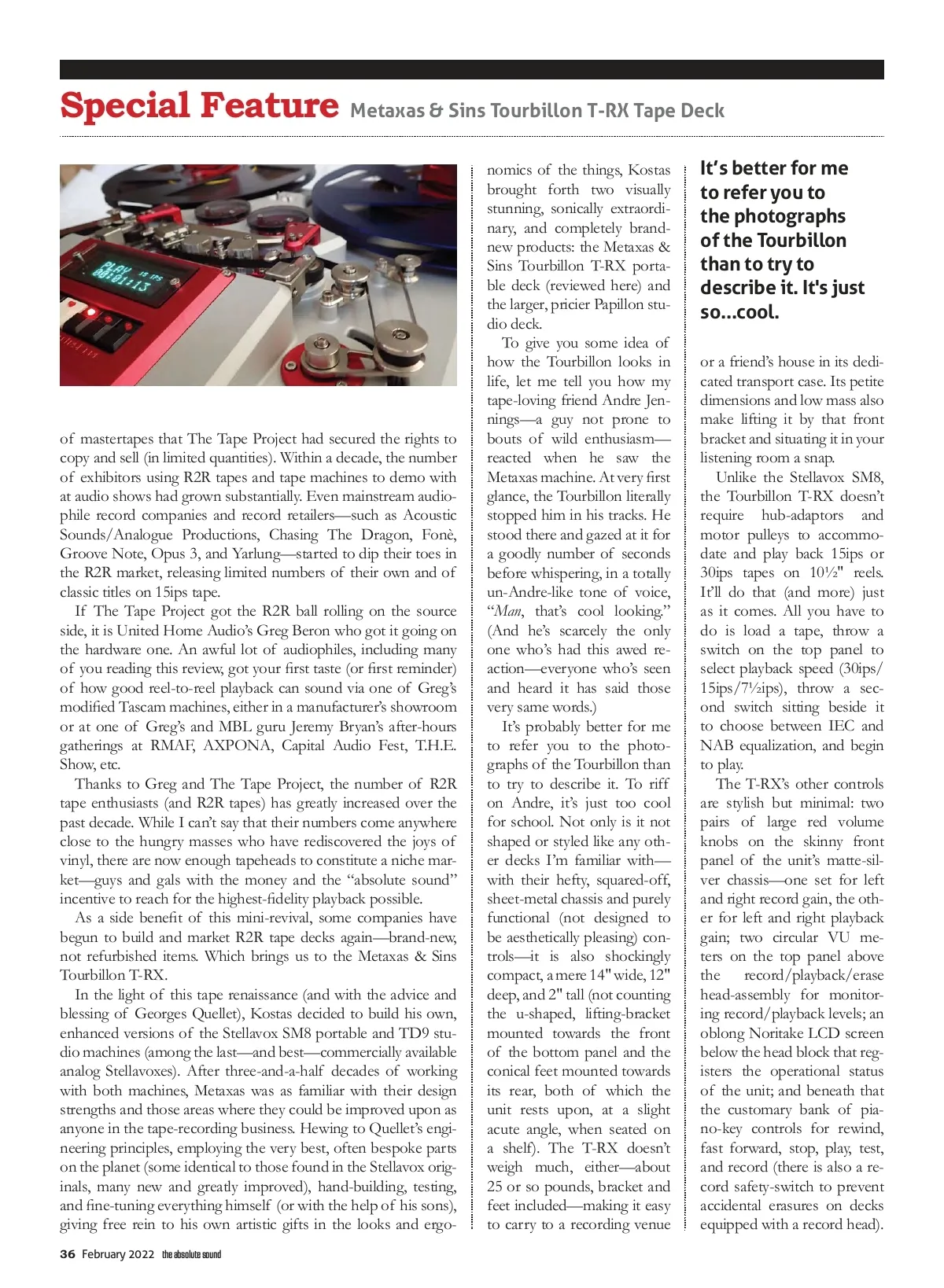 Special Feature Metaxas & Sins Tourbillon T-RX Tape Deck

PLAY 15 IPS
00:01:13

of mastertapes that The Tape Project had secured the rights to copy and sell (in limited quantities). Within a decade, the number of exhibitors using R2R tapes and tape machines to demo with at audio shows had grown substantially. Even mainstream audiophile record companies and record retailers—such as Acoustic Sounds/Analogue Productions, Chasing The Dragon, Fonè, Groove Note, Opus 3, and Yarlung—started to dip their toes in the R2R market, releasing limited numbers of their own and of classic titles on 15ips tape.

If The Tape Project got the R2R ball rolling on the source side, it is United Home Audio's Greg Beron who got it going on the hardware one. An awful lot of audiophiles, including many of you reading this review, got your first taste (or first reminder) of how good reel-to-reel playback can sound via one of Greg's modified Tascam machines, either in a manufacturer's showroom or at one of Greg's and MBL guru Jeremy Bryan's after-hours gatherings at RMAF, AXPONA, Capital Audio Fest, T.H.E. Show, etc.

Thanks to Greg and The Tape Project, the number of R2R tape enthusiasts (and R2R tapes) has greatly increased over the past decade. While I can't say that their numbers come anywhere close to the hungry masses who have rediscovered the joys of vinyl, there are now enough tapeheads to constitute a niche market—guys and gals with the money and the "absolute sound" incentive to reach for the highest-fidelity playback possible.

As a side benefit of this mini-revival, some companies have begun to build and market R2R tape decks again—brand-new, not refurbished items. Which brings us to the Metaxas & Sins Tourbillon T-RX.

In the light of this tape renaissance (and with the advice and blessing of Georges Quellet), Kostas decided to build his own, enhanced versions of the Stellavox SM8 portable and TD9 studio machines (among the last—and best—commercially available analog Stellavoxes). After three-and-a-half decades of working with both machines, Metaxas was as familiar with their design strengths and those areas where they could be improved upon as anyone in the tape-recording business. Hewing to Quellet's engineering principles, employing the very best, often bespoke parts on the planet (some identical to those found in the Stellavox originals, many new and greatly improved), hand-building, testing, and fine-tuning everything himself (or with the help of his sons), giving free rein to his own artistic gifts in the looks and ergonomics of the things, Kostas brought forth two visually stunning, sonically extraordinary, and completely brand-new products: the Metaxas & Sins Tourbillon T-RX portable deck (reviewed here) and the larger, pricier Papillon studio deck.

To give you some idea of how the Tourbillon looks in life, let me tell you how my tape-loving friend Andre Jennings—a guy not prone to bouts of wild enthusiasm—reacted when he saw the Metaxas machine. At very first glance, the Tourbillon literally stopped him in his tracks. He stood there and gazed at it for a goodly number of seconds before whispering, in a totally un-Andre-like tone of voice, "Man, that's cool looking." (And he's scarcely the only one who's had this awed reaction—everyone who's seen and heard it has said those very same words.)

It's probably better for me to refer you to the photographs of the Tourbillon than to try to describe it. To riff on Andre, it's just too cool for school. Not only is it not shaped or styled like any other decks I'm familiar with—with their hefty, squared-off, sheet-metal chassis and purely functional (not designed to be aesthetically pleasing) controls—it is also shockingly compact, a mere 14" wide, 12" deep, and 2" tall (not counting the u-shaped, lifting-bracket mounted towards the front of the bottom panel and the conical feet mounted towards its rear, both of which the unit rests upon, at a slight acute angle, when seated on a shelf). The T-RX doesn't weigh much, either—about 25 or so pounds, bracket and feet included—making it easy to carry to a recording venue

It's better for me to refer you to the photographs of the Tourbillon than to try to describe it. It's just so...cool.

or a friend's house in its dedicated transport case. Its petite dimensions and low mass also make lifting it by that front bracket and situating it in your listening room a snap.

Unlike the Stellavox SM8, the Tourbillon T-RX doesn't require hub-adaptors and motor pulleys to accommodate and play back 15ips or 30ips tapes on 10½" reels. It'll do that (and more) just as it comes. All you have to do is load a tape, throw a switch on the top panel to select playback speed (30ips/15ips/7½ips), throw a second switch sitting beside it to choose between IEC and NAB equalization, and begin to play.

The T-RX's other controls are stylish but minimal: two pairs of large red volume knobs on the skinny front panel of the unit's matte-silver chassis—one set for left and right record gain, the other for left and right playback gain; two circular VU meters on the top panel above the record/playback/erase head-assembly for monitoring record/playback levels; an oblong Noritake LCD screen below the head block that registers the operational status of the unit; and beneath that the customary bank of piano-key controls for rewind, fast forward, stop, play, test, and record (there is also a record safety-switch to prevent accidental erasures on decks equipped with a record head).

36 February 2022 the absolute sound